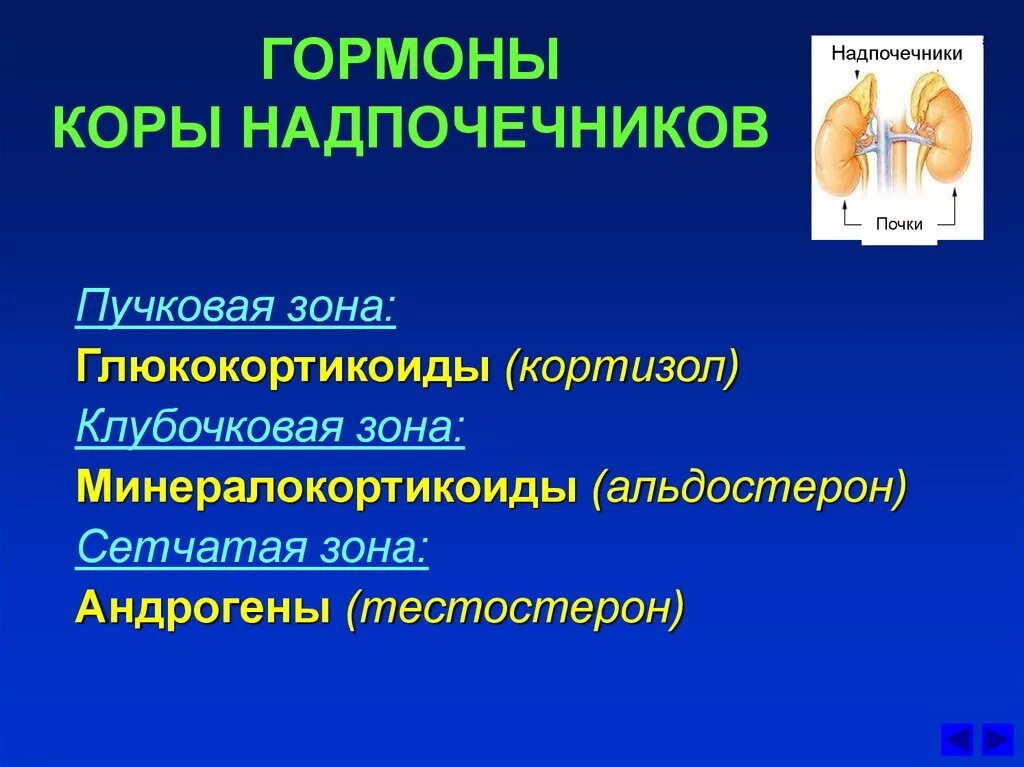 ГОРМОНЫ
КОРЫ НАДПОЧЕЧНИКОВ

Надпочечники

Почки

Пучковая зона:
Глюкокортикоиды (кортизол)
Клубочковая зона:
Минералокортикоиды (альдостерон)
Сетчатая зона:
Андрогены (тестостерон)